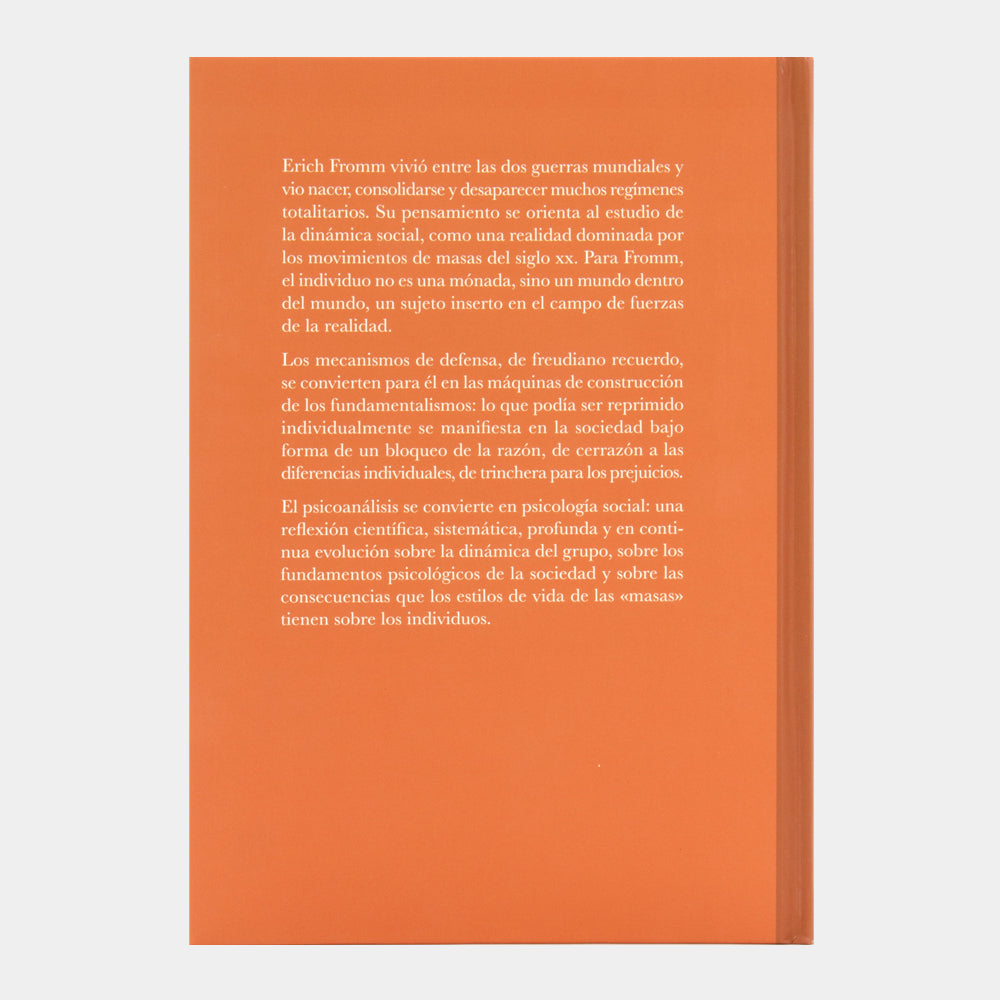 Erich Fromm vivió entre las dos guerras mundiales y vio nacer, consolidarse y desaparecer muchos regímenes totalitarios. Su pensamiento se orienta al estudio de la dinámica social, como una realidad dominada por los movimientos de masas del siglo xx. Para Fromm, el individuo no es una mónada, sino un mundo dentro del mundo, un sujeto inserto en el campo de fuerzas de la realidad.

Los mecanismos de defensa, de freudiano recuerdo, se convierten para él en las máquinas de construcción de los fundamentalismos: lo que podía ser reprimido individualmente se manifiesta en la sociedad bajo forma de un bloqueo de la razón, de cerrazón a las diferencias individuales, de trinchera para los prejuicios.

El psicoanálisis se convierte en psicología social: una reflexión científica, sistemática, profunda y en continua evolución sobre la dinámica del grupo, sobre los fundamentos psicológicos de la sociedad y sobre las consecuencias que los estilos de vida de las «masas» tienen sobre los individuos.